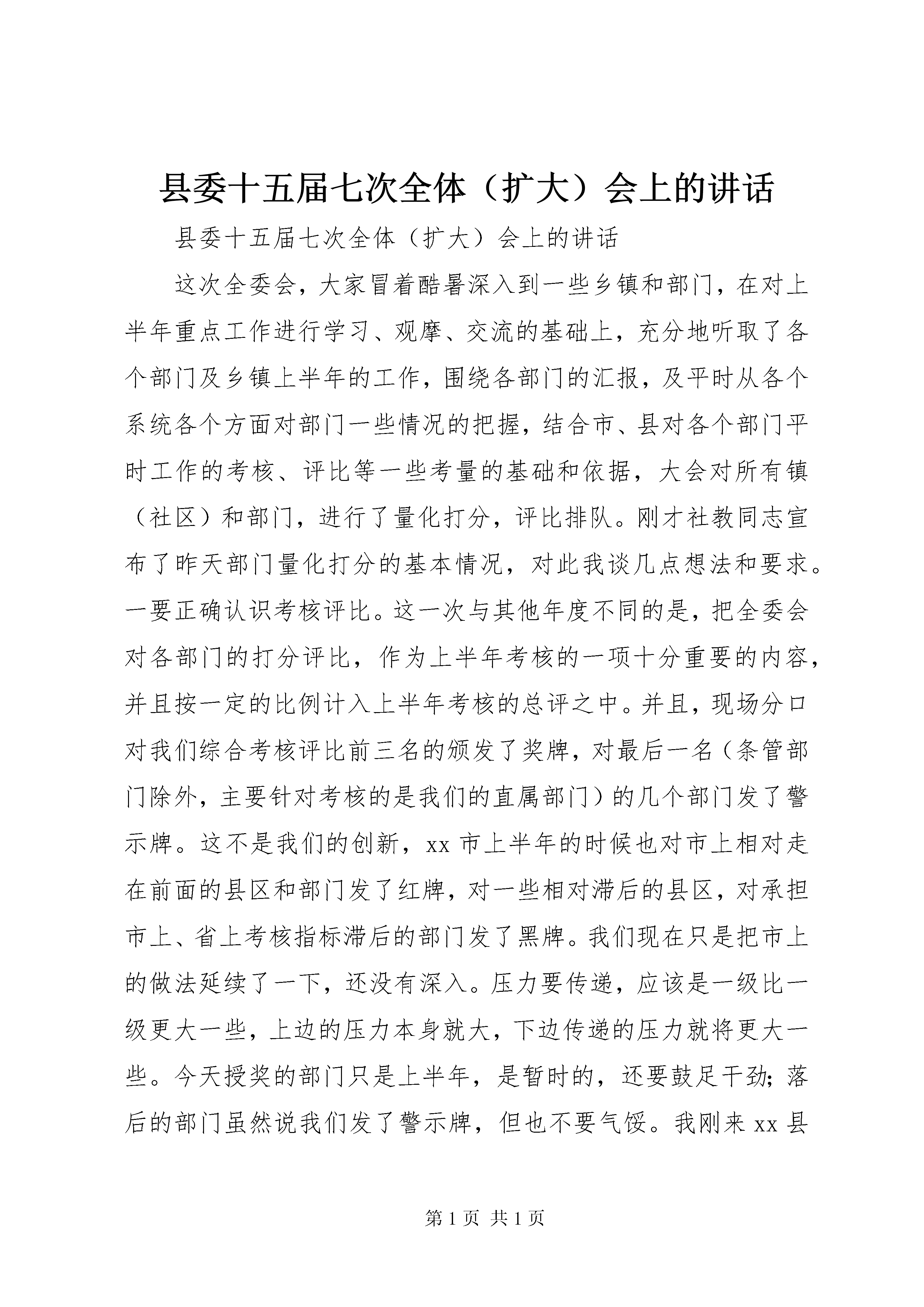 县委十五届七次全体（扩大）会上的讲话

县委十五届七次全体（扩大）会上的讲话

这次全委会，大家冒着酷暑深入到一些乡镇和部门，在对上半年重点工作进行学习、观摩、交流的基础上，充分地听取了各个部门及乡镇上半年的工作，围绕各部门的汇报，及平时从各个系统各个方面对部门一些情况的把握，结合市、县对各个部门平时工作的考核、评比等一些考量的基础和依据，大会对所有镇（社区）和部门，进行了量化打分，评比排队。刚才社教同志宣布了昨天部门量化打分的基本情况，对此我谈几点想法和要求。一要正确认识考核评比。这一次与其他年度不同的是，把全委会对各部门的打分评比，作为上半年考核的一项十分重要的内容，并且按一定的比例计入上半年考核的总评之中。并且，现场分口对我们综合考核评比前三名的颁发了奖牌，对最后一名（条管部门除外，主要针对考核的是我们的直属部门）的几个部门发了警示牌。这不是我们的创新，xx 市上半年的时候也对市上相对走在前面的县区和部门发了红牌，对一些相对滞后的县区，对承担市上、省上考核指标滞后的部门发了黑牌。我们现在只是把市上的做法延续了一下，还没有深入。压力要传递，应该是一级比一级更大一些，上边的压力本身就大，下边传递的压力就将更大一些。今天授奖的部门只是上半年，是暂时的，还要鼓足干劲；落后的部门虽然说我们发了警示牌，但也不要气馁。我刚来 xx 县

第 1 页 共 1 页